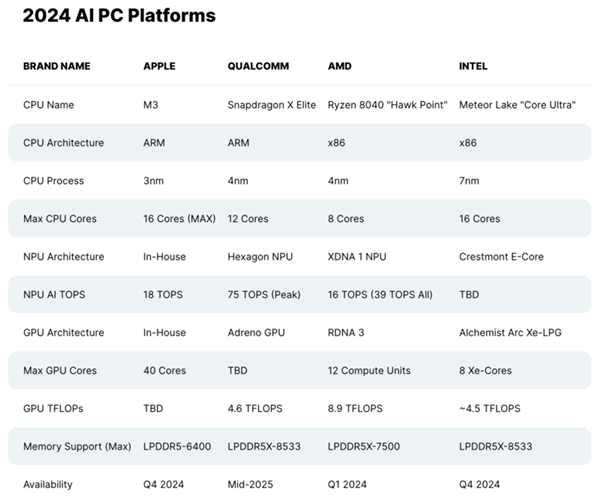 2024 AI PC Platforms

| BRAND NAME | APPLE | QUALCOMM | AMD | INTEL |
|---|---|---|---|---|
| CPU Name | M3 | Snapdragon X Elite | Ryzen 8040 "Hawk Point" | Meteor Lake "Core Ultra" |
| CPU Architecture | ARM | ARM | x86 | x86 |
| CPU Process | 3nm | 4nm | 4nm | 7nm |
| Max CPU Cores | 16 Cores (MAX) | 12 Cores | 8 Cores | 16 Cores |
| NPU Architecture | In-House | Hexagon NPU | XDNA 1 NPU | Crestmont E-Core |
| NPU AI TOPS | 18 TOPS | 75 TOPS (Peak) | 16 TOPS (39 TOPS All) | TBD |
| GPU Architecture | In-House | Adreno GPU | RDNA 3 | Alchemist Arc Xe-LPG |
| Max GPU Cores | 40 Cores | TBD | 12 Compute Units | 8 Xe-Cores |
| GPU TFLOPs | TBD | 4.6 TFLOPS | 8.9 TFLOPS | ~4.5 TFLOPS |
| Memory Support (Max) | LPDDR5-6400 | LPDDR5X-8533 | LPDDR5X-7500 | LPDDR5X-8533 |
| Availability | Q4 2024 | Mid-2025 | Q1 2024 | Q4 2024 |